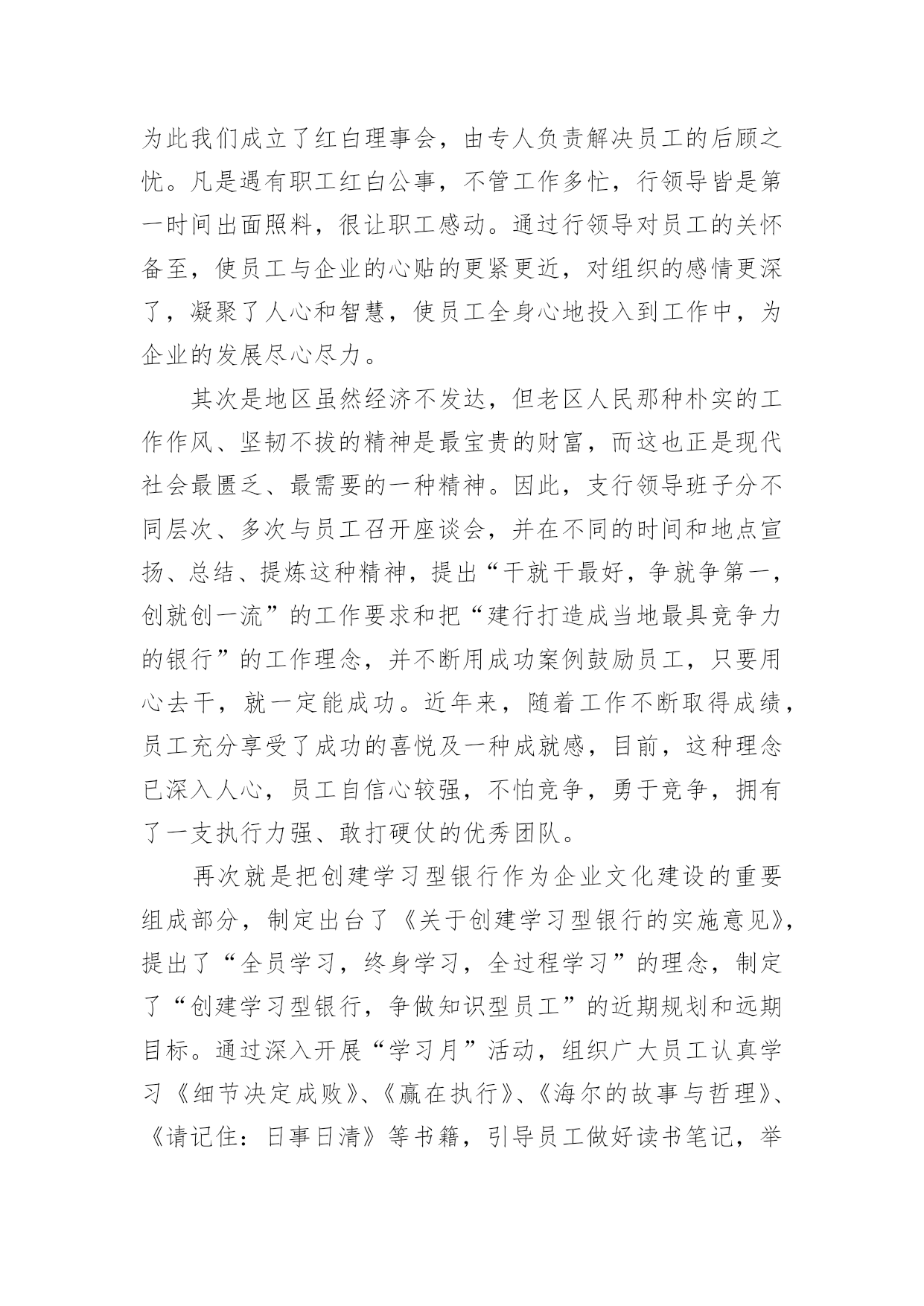 为此我们成立了红白理事会，由专人负责解决员工的后顾之忧。凡是遇有职工红白公事，不管工作多忙，行领导皆是第一时间出面照料，很让职工感动。通过行领导对员工的关怀备至，使员工与企业的心贴的更紧更近，对组织的感情更深了，凝聚了人心和智慧，使员工全身心地投入到工作中，为企业的发展尽心尽力。

其次是地区虽然经济不发达，但老区人民那种朴实的工作作风、坚韧不拔的精神是最宝贵的财富，而这也正是现代社会最匮乏、最需要的一种精神。因此，支行领导班子分不同层次、多次与员工召开座谈会，并在不同的时间和地点宣扬、总结、提炼这种精神，提出“干就干最好，争就争第一，创就创一流”的工作要求和把“建行打造成当地最具竞争力的银行”的工作理念，并不断用成功案例鼓励员工，只要用心去干，就一定能成功。近年来，随着工作不断取得成绩，员工充分享受了成功的喜悦及一种成就感，目前，这种理念已深入人心，员工自信心较强，不怕竞争，勇于竞争，拥有了一支执行力强、敢打硬仗的优秀团队。

再次就是把创建学习型银行作为企业文化建设的重要组成部分，制定出台了《关于创建学习型银行的实施意见》，提出了“全员学习，终身学习，全过程学习”的理念，制定了“创建学习型银行，争做知识型员工”的近期规划和远期目标。通过深入开展“学习月”活动，组织广大员工认真学习《细节决定成败》、《赢在执行》、《海尔的故事与哲理》、《请记住：日事日清》等书籍，引导员工做好读书笔记，举